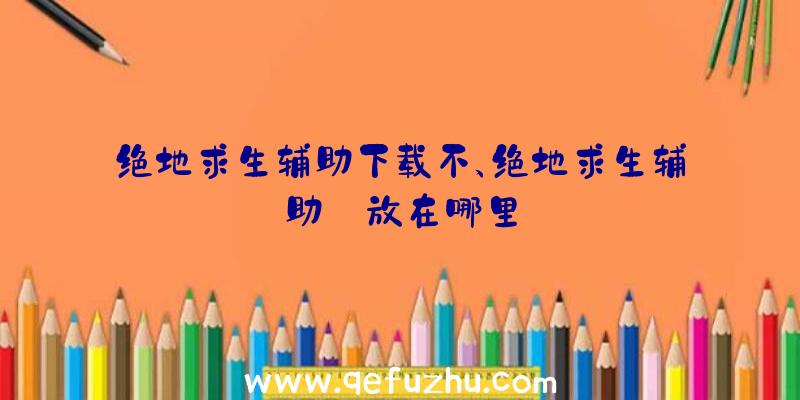 绝地求生辅助下载不、绝地求生辅助 放在哪里

www.qefuzhu.com